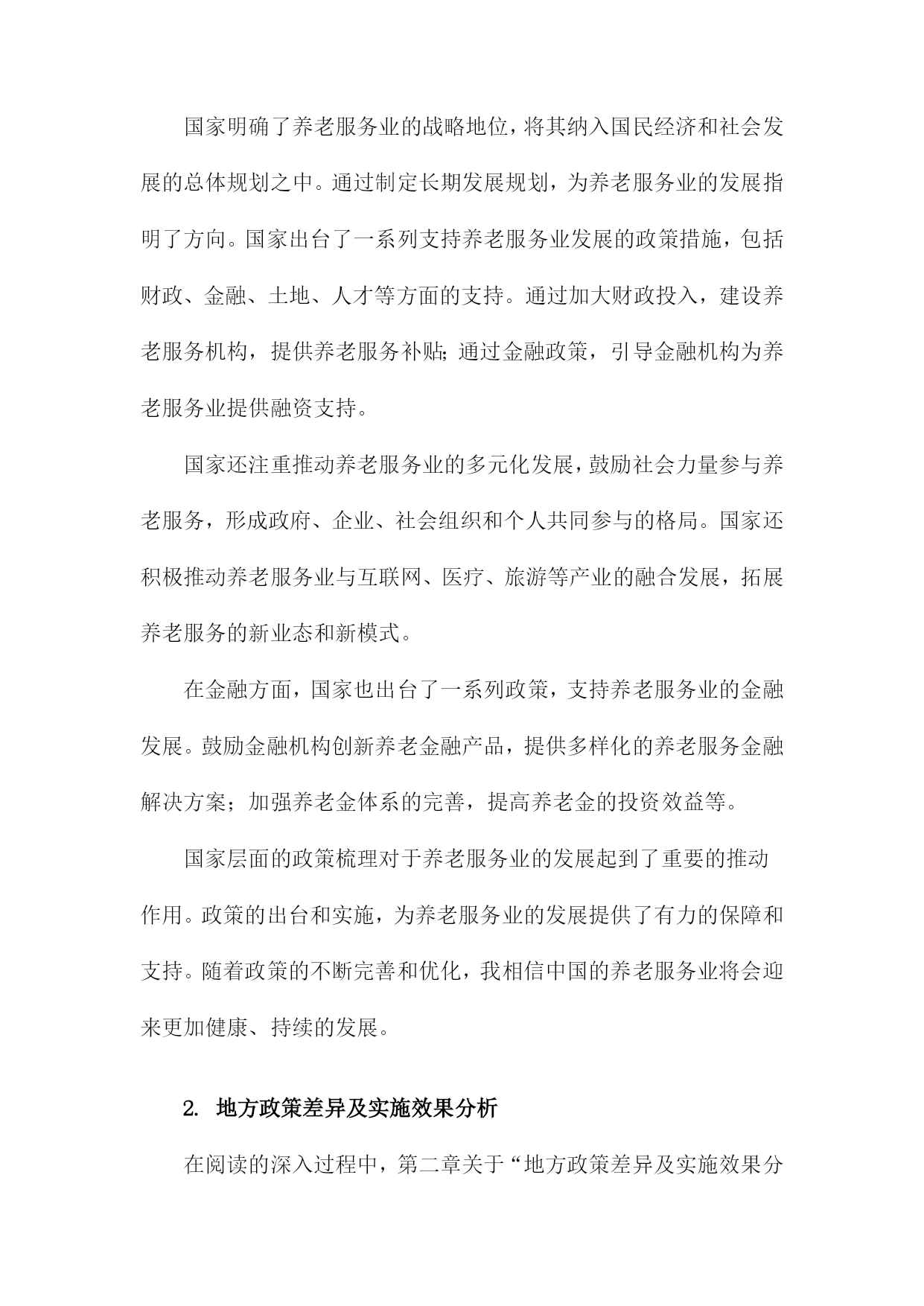 国家明确了养老服务业的战略地位，将其纳入国民经济和社会发展的总体规划之中。通过制定长期发展规划，为养老服务业的发展指明了方向。国家出台了一系列支持养老服务业发展的政策措施，包括财政、金融、土地、人才等方面的支持。通过加大财政投入，建设养老服务机构，提供养老服务补贴;通过金融政策，引导金融机构为养老服务业提供融资支持。

国家还注重推动养老服务业的多元化发展，鼓励社会力量参与养老服务，形成政府、企业、社会组织和个人共同参与的格局。国家还积极推动养老服务业与互联网、医疗、旅游等产业的融合发展，拓展养老服务的新业态和新模式。

在金融方面，国家也出台了一系列政策，支持养老服务业的金融发展。鼓励金融机构创新养老金融产品，提供多样化的养老服务金融解决方案；加强养老金体系的完善，提高养老金的投资效益等。

国家层面的政策梳理对于养老服务业的发展起到了重要的推动作用。政策的出台和实施，为养老服务业的发展提供了有力的保障和支持。随着政策的不断完善和优化，我相信中国的养老服务业将会迎来更加健康、持续的发展。

2. 地方政策差异及实施效果分析

在阅读的深入过程中，第二章关于“地方政策差异及实施效果分